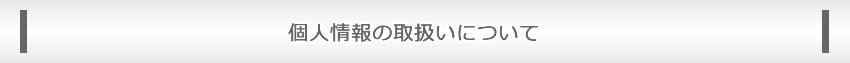 個人情報の取扱いについて